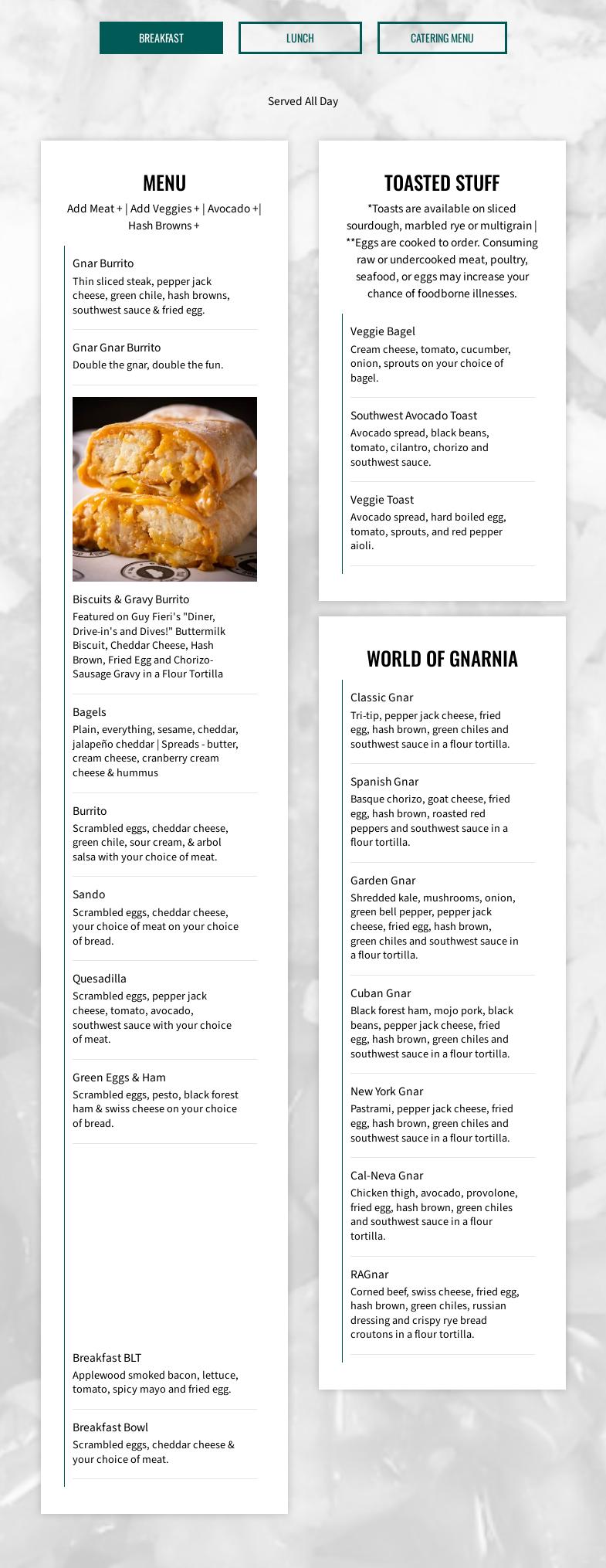 BREAKFAST

LUNCH

CATERING MENU

Served All Day

MENU

Add Meat + | Add Veggies + | Avocado +| Hash Browns +

Gnar Burrito
Thin sliced steak, pepper jack cheese, green chile, hash browns, southwest sauce & fried egg.

Gnar Gnar Burrito
Double the gnar, double the fun.

Biscuits & Gravy Burrito
Featured on Guy Fieri's "Diner, Drive-in's and Dives!" Buttermilk Biscuit, Cheddar Cheese, Hash Brown, Fried Egg and Chorizo-Sausage Gravy in a Flour Tortilla

Bagels
Plain, everything, sesame, cheddar, jalapeño cheddar | Spreads - butter, cream cheese, cranberry cream cheese & hummus

Burrito
Scrambled eggs, cheddar cheese, green chile, sour cream, & arbol salsa with your choice of meat.

Sando
Scrambled eggs, cheddar cheese, your choice of meat on your choice of bread.

Quesadilla
Scrambled eggs, pepper jack cheese, tomato, avocado, southwest sauce with your choice of meat.

Green Eggs & Ham
Scrambled eggs, pesto, black forest ham & swiss cheese on your choice of bread.

Breakfast BLT
Applewood smoked bacon, lettuce, tomato, spicy mayo and fried egg.

Breakfast Bowl
Scrambled eggs, cheddar cheese & your choice of meat.

TOASTED STUFF

*Toasts are available on sliced sourdough, marbled rye or multigrain | **Eggs are cooked to order. Consuming raw or undercooked meat, poultry, seafood, or eggs may increase your chance of foodborne illnesses.

Veggie Bagel
Cream cheese, tomato, cucumber, onion, sprouts on your choice of bagel.

Southwest Avocado Toast
Avocado spread, black beans, tomato, cilantro, chorizo and southwest sauce.

Veggie Toast
Avocado spread, hard boiled egg, tomato, sprouts, and red pepper aioli.

WORLD OF GNARNIA

Classic Gnar
Tri-tip, pepper jack cheese, fried egg, hash brown, green chiles and southwest sauce in a flour tortilla.

Spanish Gnar
Basque chorizo, goat cheese, fried egg, hash brown, roasted red peppers and southwest sauce in a flour tortilla.

Garden Gnar
Shredded kale, mushrooms, onion, green bell pepper, pepper jack cheese, fried egg, hash brown, green chiles and southwest sauce in a flour tortilla.

Cuban Gnar
Black forest ham, mojo pork, black beans, pepper jack cheese, fried egg, hash brown, green chiles and southwest sauce in a flour tortilla.

New York Gnar
Pastrami, pepper jack cheese, fried egg, hash brown, green chiles and southwest sauce in a flour tortilla.

Cal-Neva Gnar
Chicken thigh, avocado, provolone, fried egg, hash brown, green chiles and southwest sauce in a flour tortilla.

RAGnar
Corned beef, swiss cheese, fried egg, hash brown, green chiles, russian dressing and crispy rye bread croutons in a flour tortilla.